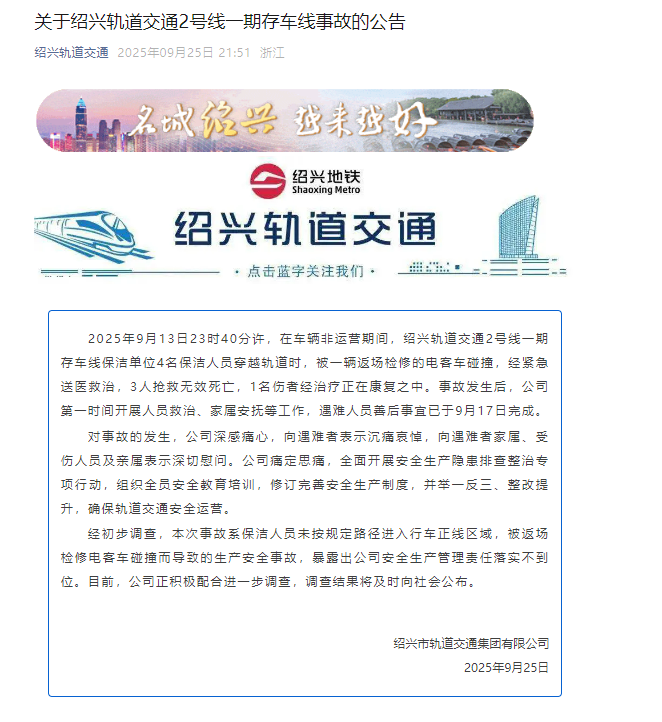 关于绍兴轨道交通2号线一期存车线事故的公告

绍兴轨道交通 2025年09月25日 21:51 浙江

名城绍兴 越来越好

绍兴地铁
Shaoxing Metro

绍兴轨道交通

· 点击蓝字关注我们 ·

2025年9月13日23时40分许，在车辆非运营期间，绍兴轨道交通2号线一期存车线保洁单位4名保洁人员穿越轨道时，被一辆返场检修的电客车碰撞，经紧急送医救治，3人抢救无效死亡，1名伤者经治疗正在康复之中。事故发生后，公司第一时间开展人员救治、家属安抚等工作，遇难人员善后事宜已于9月17日完成。

对事故的发生，公司深感痛心，向遇难者表示沉痛哀悼，向遇难者家属、受伤人员及亲属表示深切慰问。公司痛定思痛，全面开展安全生产隐患排查整治专项行动，组织全员安全教育培训，修订完善安全生产制度，并举一反三、整改提升，确保轨道交通安全运营。

经初步调查，本次事故系保洁人员未按规定路径进入行车正线区域，被返场检修电客车碰撞而导致的生产安全事故，暴露出公司安全生产管理责任落实不到位。目前，公司正积极配合进一步调查，调查结果将及时向社会公布。

绍兴市轨道交通集团有限公司
2025年9月25日